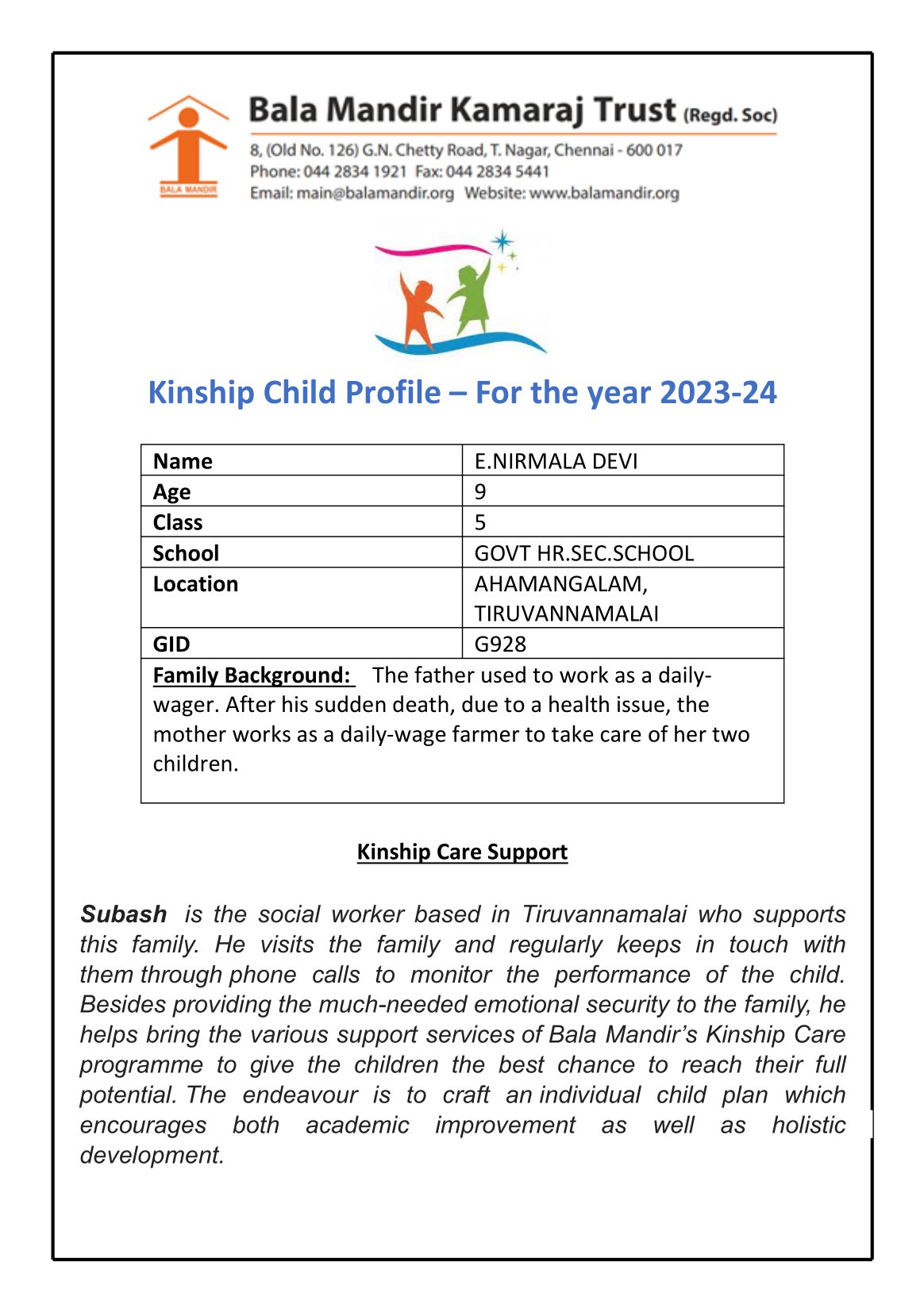 BALA MANDIR

Bala Mandir Kamaraj Trust (Regd. Soc)

8, (Old No. 126) G.N. Chetty Road, T. Nagar, Chennai - 600 017
Phone: 044 2834 1921 Fax: 044 2834 5441
Email: main@balamandir.org Website: www.balamandir.org

Kinship Child Profile – For the year 2023-24

| Name | E.NIRMALA DEVI |
|---|---|
| Age | 9 |
| Class | 5 |
| School | GOVT HR.SEC.SCHOOL |
| Location | AHAMANGALAM, TIRUVANNAMALAI |
| GID | G928 |

Family Background: The father used to work as a daily-wager. After his sudden death, due to a health issue, the mother works as a daily-wage farmer to take care of her two children.

Kinship Care Support

Subash is the social worker based in Tiruvannamalai who supports this family. He visits the family and regularly keeps in touch with them through phone calls to monitor the performance of the child. Besides providing the much-needed emotional security to the family, he helps bring the various support services of Bala Mandir's Kinship Care programme to give the children the best chance to reach their full potential. The endeavour is to craft an individual child plan which encourages both academic improvement as well as holistic development.